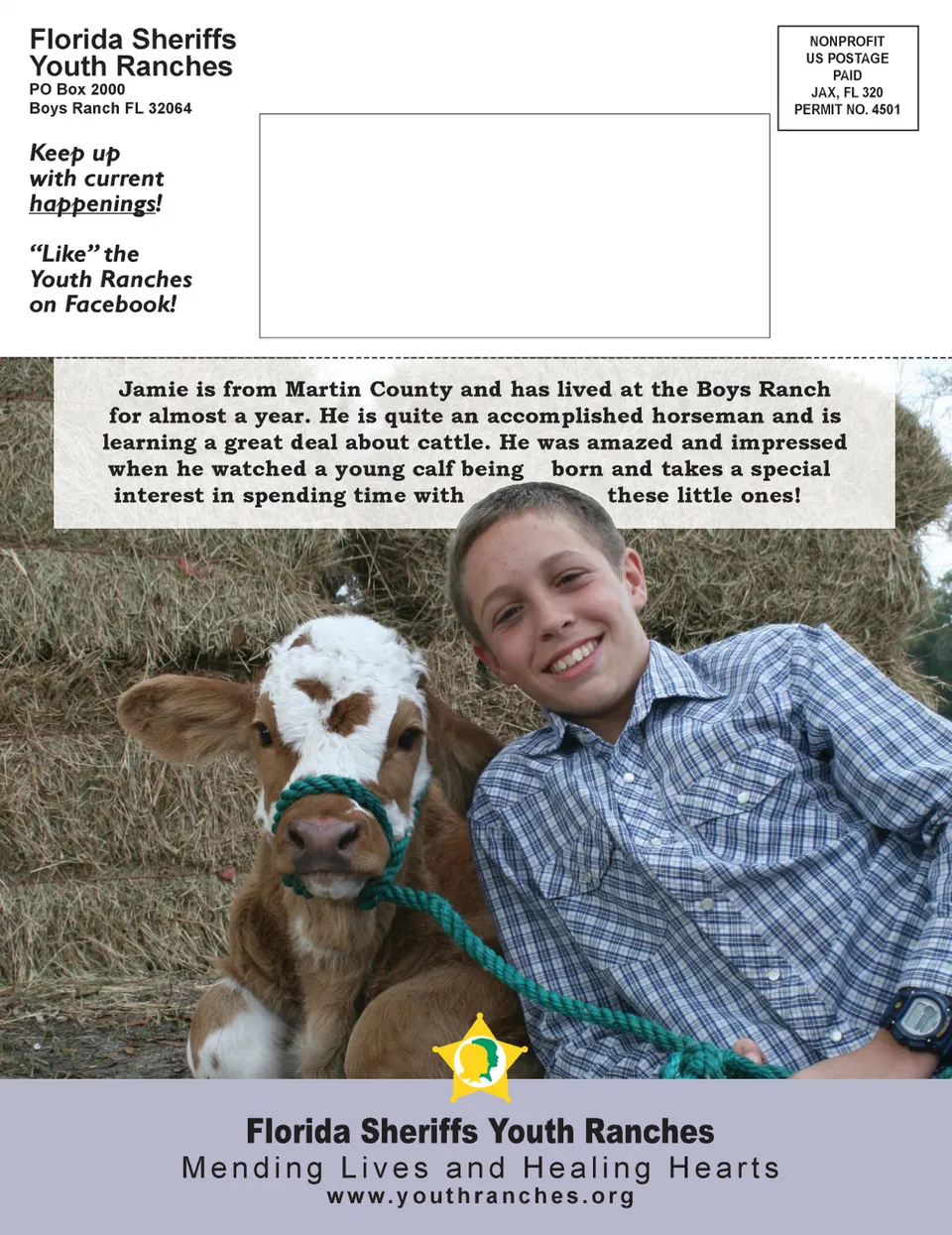 Florida Sheriffs
Youth Ranches
PO Box 2000
Boys Ranch FL 32064

Keep up
with current
happenings!

"Like" the
Youth Ranches
on Facebook!

NONPROFIT
US POSTAGE
PAID
JAX, FL 320
PERMIT NO. 4501

Jamie is from Martin County and has lived at the Boys Ranch for almost a year. He is quite an accomplished horseman and is learning a great deal about cattle. He was amazed and impressed when he watched a young calf being born and takes a special interest in spending time with these little ones!

Florida Sheriffs Youth Ranches
Mending Lives and Healing Hearts
www.youthranches.org